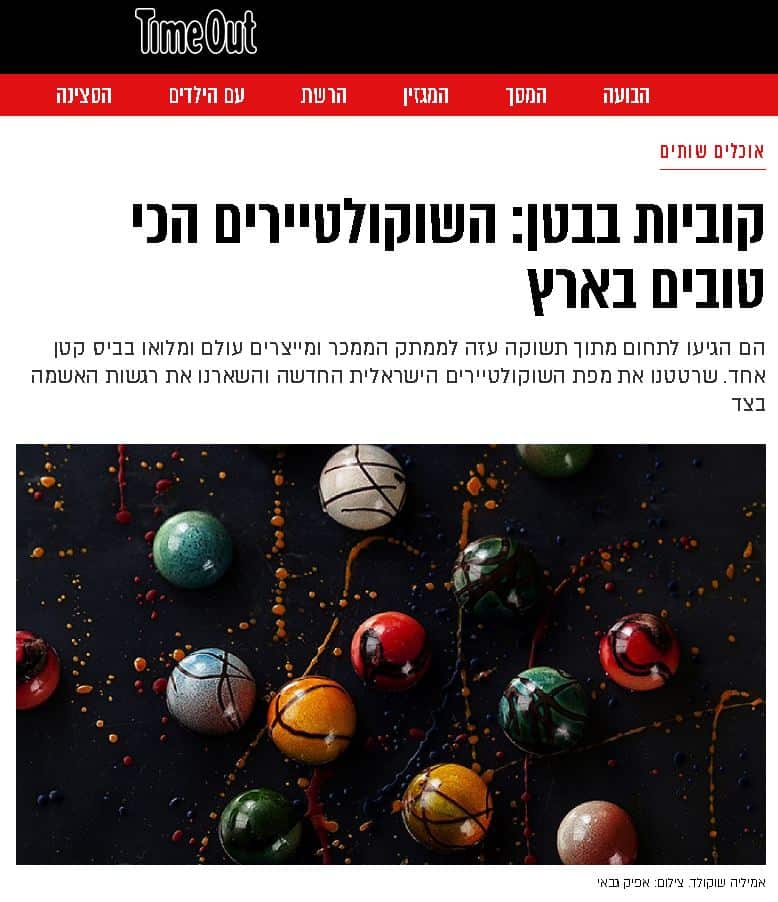 TimeOut

הבועה המסך המגזין הרשת עם הילדים הסצינה

אוכלים שותים

קוביות בבטן: השוקולטיירים הכי טובים בארץ

הם הגיעו לתחום מתוך תשוקה עזה לממתק הממכר ומייצרים עולם ומלואו בביס קטן אחד. שרטטנו את מפת השוקולטיירים הישראלית החדשה והשארנו את רגשות האשמה בצד

אמיליה שוקולד. צילום: אפיק גבאי